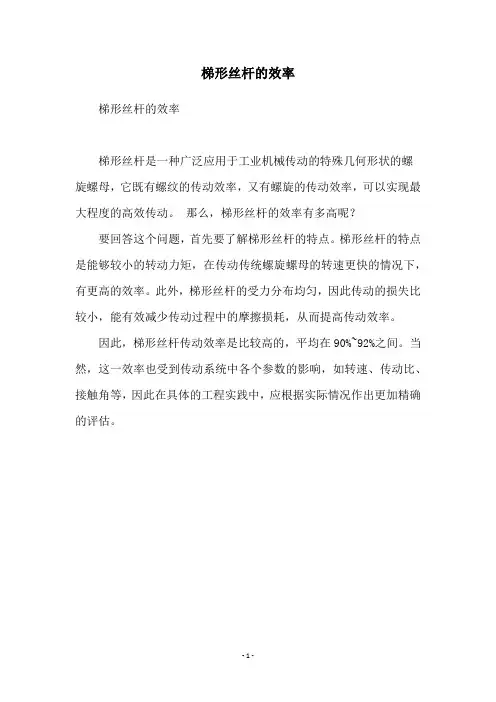 梯形丝杆的效率

梯形丝杆的效率

梯形丝杆是一种广泛应用于工业机械传动的特殊几何形状的螺旋螺母，它既有螺纹的传动效率，又有螺旋的传动效率，可以实现最大程度的高效传动。 那么，梯形丝杆的效率有多高呢？

要回答这个问题，首先要了解梯形丝杆的特点。梯形丝杆的特点是能够较小的转动力矩，在传动传统螺旋螺母的转速更快的情况下，有更高的效率。此外，梯形丝杆的受力分布均匀，因此传动的损失比较小，能有效减少传动过程中的摩擦损耗，从而提高传动效率。

因此，梯形丝杆传动效率是比较高的，平均在90%~92%之间。当然，这一效率也受到传动系统中各个参数的影响，如转速、传动比、接触角等，因此在具体的工程实践中，应根据实际情况作出更加精确的评估。

- 1 -